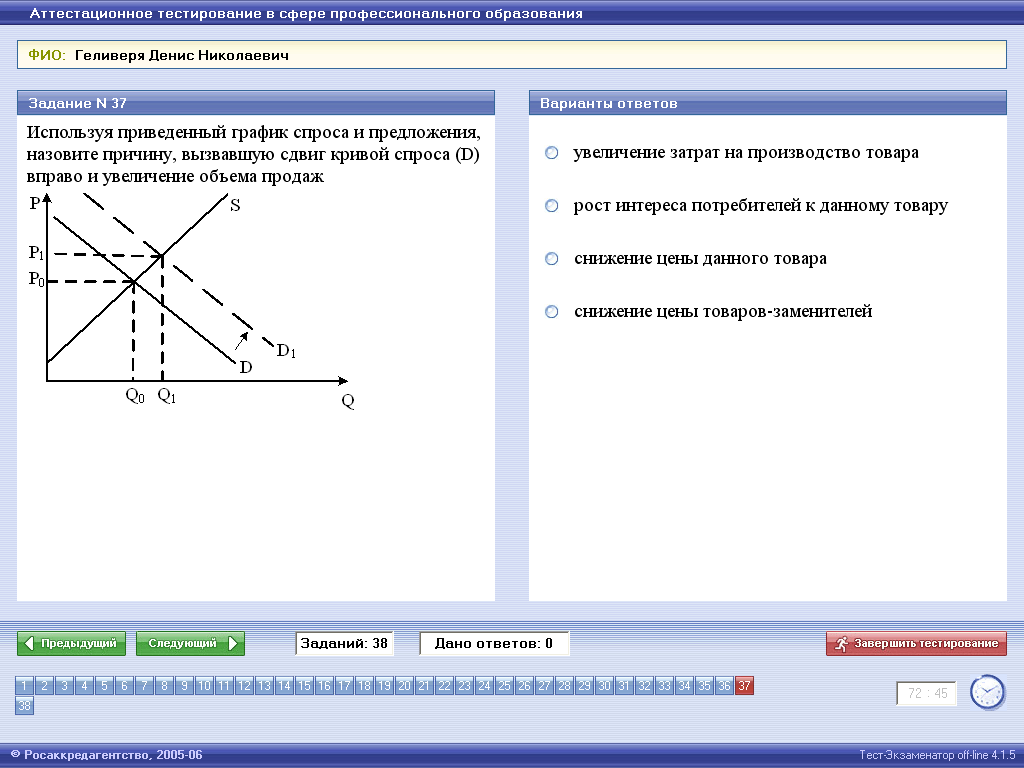 Аттестационное тестирование в сфере профессионального образования

ФИО: Геливеря Денис Николаевич

Задание N 37

Используя приведенный график спроса и предложения, назовите причину, вызвавшую сдвиг кривой спроса (D) вправо и увеличение объема продаж

P
S
$P_1$
$P_0$
$D_1$
D
$Q_0$
$Q_1$
Q

Варианты ответов

увеличение затрат на производство товара

рост интереса потребителей к данному товару

снижение цены данного товара

снижение цены товаров-заменителей

Предыдущий
Следующий
Заданий: 38
Дано ответов: 0
Завершить тестирование

1 2 3 4 5 6 7 8 9 10 11 12 13 14 15 16 17 18 19 20 21 22 23 24 25 26 27 28 29 30 31 32 33 34 35 36 37 38

72 : 45

© Росаккредагентство, 2005-06
Тест-Экзаменатор off-line 4.1.5